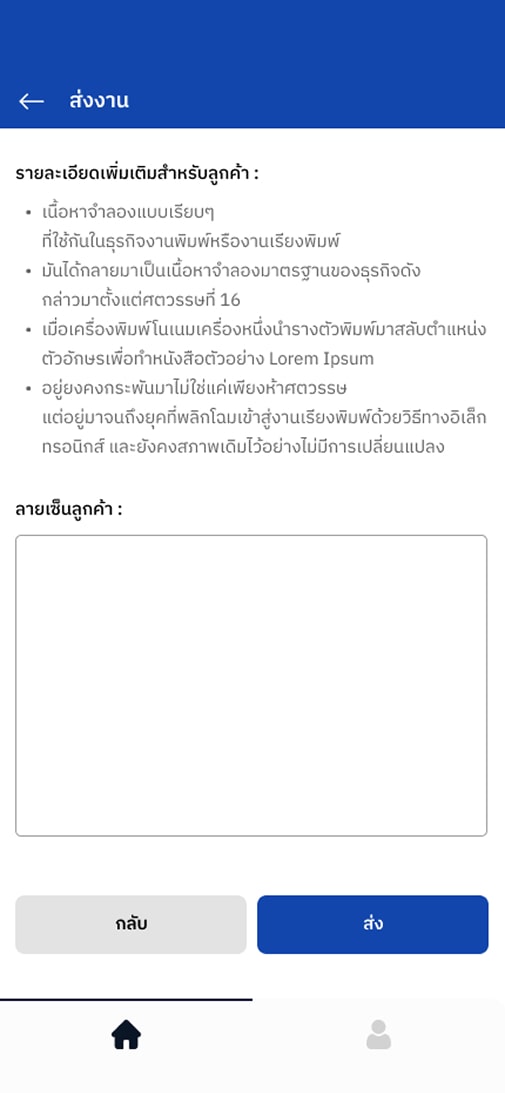 ส่งงาน

รายละเอียดเพิ่มเติมสำหรับลูกค้า :

• เนื้อหาจำลองแบบเรียบๆ ที่ใช้กันในธุรกิจงานพิมพ์หรืองานเรียงพิมพ์
• มันได้กลายมาเป็นเนื้อหาจำลองมาตรฐานของธุรกิจดังกล่าวมาตั้งแต่ศตวรรษที่ 16
• เมื่อเครื่องพิมพ์โนเนมเครื่องหนึ่งนำรางตัวพิมพ์มาสลับตำแหน่งตัวอักษรเพื่อทำหนังสือตัวอย่าง Lorem Ipsum
• อยู่ยงคงกระพันมาไม่ใช่แค่เพียงห้าศตวรรษ แต่อยู่มาจนถึงยุคที่พลิกโฉมเข้าสู่งานเรียงพิมพ์ด้วยวิธีทางอิเล็กทรอนิกส์ และยังคงสภาพเดิมไว้อย่างไม่มีการเปลี่ยนแปลง

ลายเซ็นลูกค้า :

กลับ

ส่ง